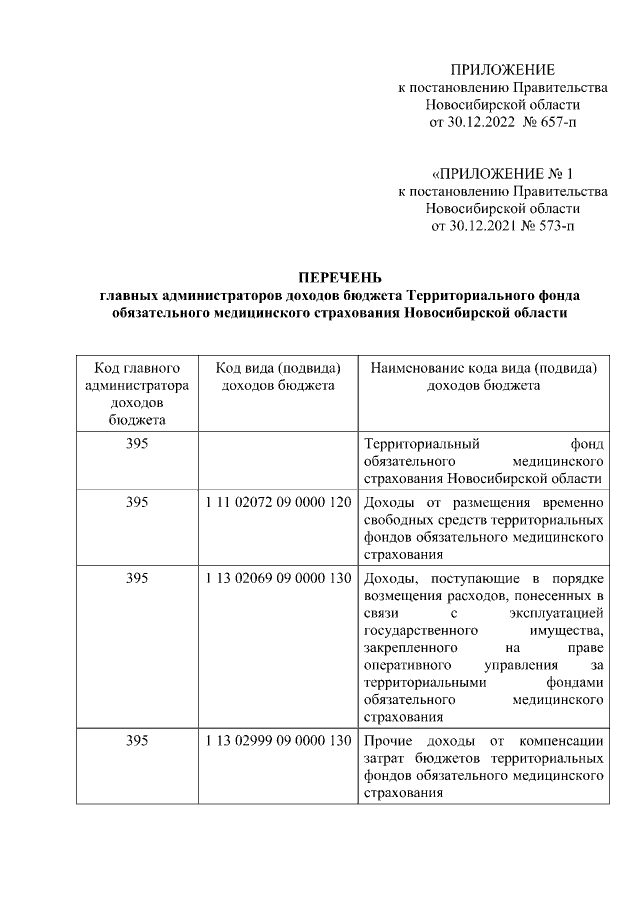 ПРИЛОЖЕНИЕ
к постановлению Правительства
Новосибирской области
от 30.12.2022 № 657-п

«ПРИЛОЖЕНИЕ № 1
к постановлению Правительства
Новосибирской области
от 30.12.2021 № 573-п

ПЕРЕЧЕНЬ
главных администраторов доходов бюджета Территориального фонда обязательного медицинского страхования Новосибирской области

| Код главного администратора доходов бюджета | Код вида (подвида) доходов бюджета | Наименование кода вида (подвида) доходов бюджета |
|---|---|---|
| 395 | | Территориальный фонд обязательного медицинского страхования Новосибирской области |
| 395 | 1 11 02072 09 0000 120 | Доходы от размещения временно свободных средств территориальных фондов обязательного медицинского страхования |
| 395 | 1 13 02069 09 0000 130 | Доходы, поступающие в порядке возмещения расходов, понесенных в связи с эксплуатацией государственного имущества, закрепленного на праве оперативного управления за территориальными фондами обязательного медицинского страхования |
| 395 | 1 13 02999 09 0000 130 | Прочие доходы от компенсации затрат бюджетов территориальных фондов обязательного медицинского страхования |